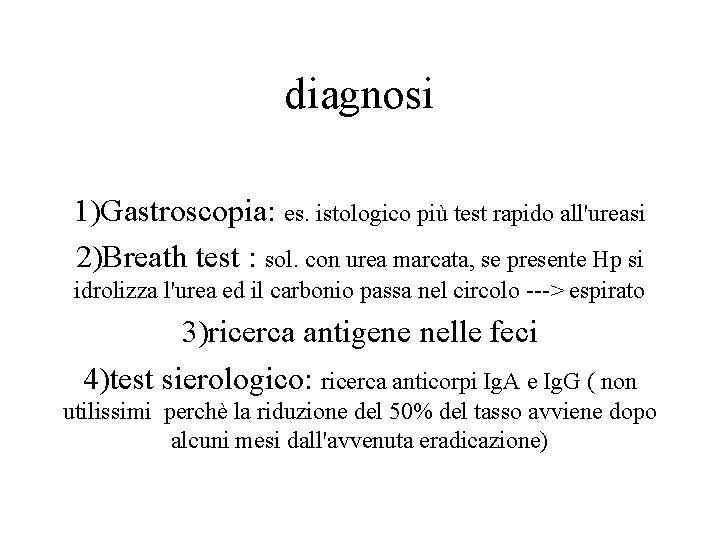 diagnosi

1)Gastroscopia: es. istologico più test rapido all'ureasi

2)Breath test : sol. con urea marcata, se presente Hp si idrolizza l'urea ed il carbonio passa nel circolo ---> espirato

3)ricerca antigene nelle feci

4)test sierologico: ricerca anticorpi IgA e IgG ( non utilissimi perchè la riduzione del 50% del tasso avviene dopo alcuni mesi dall'avvenuta eradicazione)